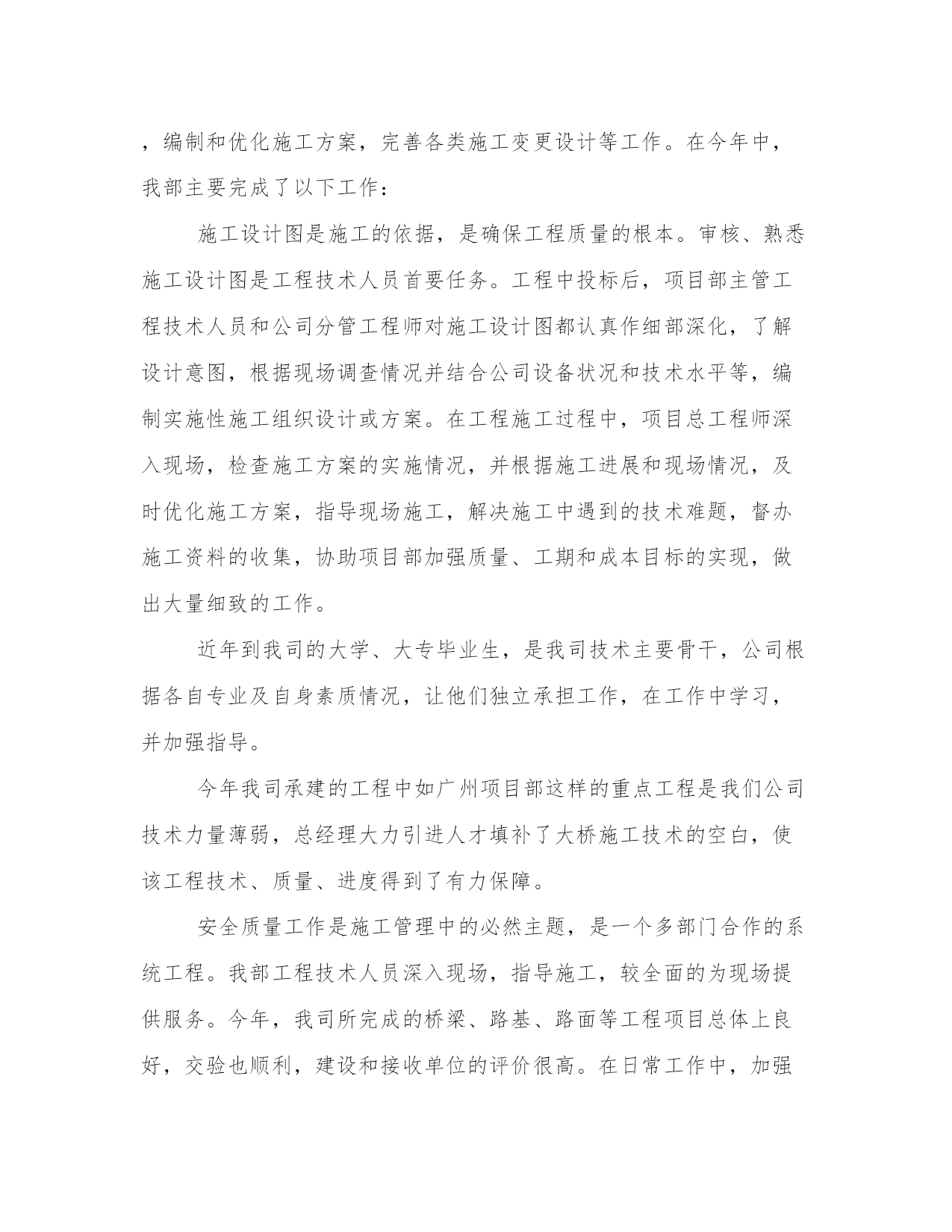 ，编制和优化施工方案，完善各类施工变更设计等工作。在今年中，我部主要完成了以下工作：

施工设计图是施工的依据，是确保工程质量的根本。审核、熟悉施工设计图是工程技术人员首要任务。工程中投标后，项目部主管工程技术人员和公司分管工程师对施工设计图都认真作细部深化，了解设计意图，根据现场调查情况并结合公司设备状况和技术水平等，编制实施性施工组织设计或方案。在工程施工过程中，项目总工程师深入现场，检查施工方案的实施情况，并根据施工进展和现场情况，及时优化施工方案，指导现场施工，解决施工中遇到的技术难题，督办施工资料的收集，协助项目部加强质量、工期和成本目标的实现，做出大量细致的工作。

近年到我司的大学、大专毕业生，是我司技术主要骨干，公司根据各自专业及自身素质情况，让他们独立承担工作，在工作中学习，并加强指导。

今年我司承建的工程中如广州项目部这样的重点工程是我们公司技术力量薄弱，总经理大力引进人才填补了大桥施工技术的空白，使该工程技术、质量、进度得到了有力保障。

安全质量工作是施工管理中的必然主题，是一个多部门合作的系统工程。我部工程技术人员深入现场，指导施工，较全面的为现场提供服务。今年，我司所完成的桥梁、路基、路面等工程项目总体上良好，交验也顺利，建设和接收单位的评价很高。在日常工作中，加强